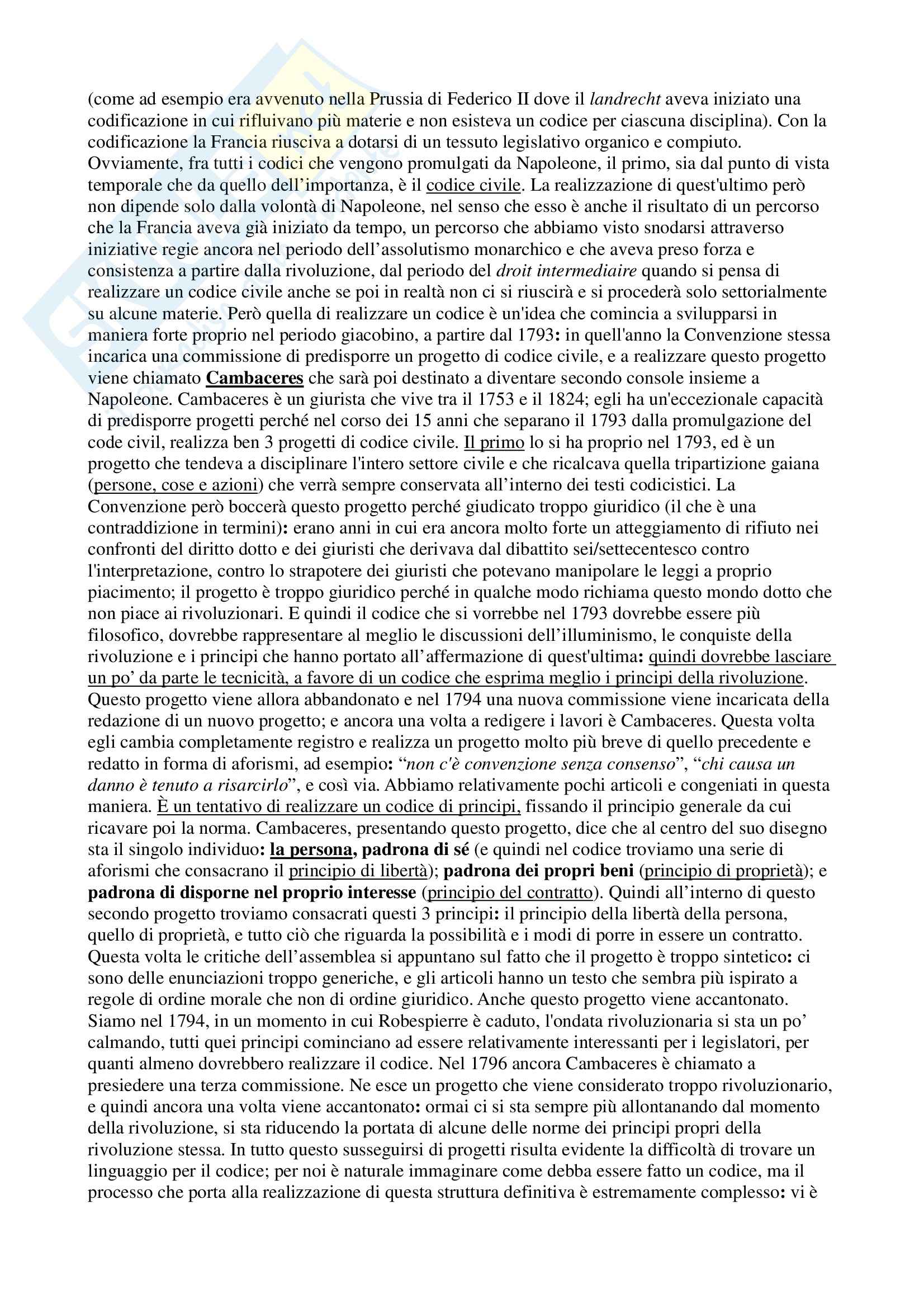 (come ad esempio era avvenuto nella Prussia di Federico II dove il landrecht aveva iniziato una codificazione in cui rifluivano più materie e non esisteva un codice per ciascuna disciplina). Con la codificazione la Francia riusciva a dotarsi di un tessuto legislativo organico e compiuto. Ovviamente, fra tutti i codici che vengono promulgati da Napoleone, il primo, sia dal punto di vista temporale che da quello dell'importanza, è il codice civile. La realizzazione di quest'ultimo però non dipende solo dalla volontà di Napoleone, nel senso che esso è anche il risultato di un percorso che la Francia aveva già iniziato da tempo, un percorso che abbiamo visto snodarsi attraverso iniziative regie ancora nel periodo dell'assolutismo monarchico e che aveva preso forza e consistenza a partire dalla rivoluzione, dal periodo del droit intermediaire quando si pensa di realizzare un codice civile anche se poi in realtà non ci si riuscirà e si procederà solo settorialmente su alcune materie. Però quella di realizzare un codice è un'idea che comincia a svilupparsi in maniera forte proprio nel periodo giacobino, a partire dal 1793: in quell'anno la Convenzione stessa incarica una commissione di predisporre un progetto di codice civile, e a realizzare questo progetto viene chiamato Cambaceres che sarà poi destinato a diventare secondo console insieme a Napoleone. Cambaceres è un giurista che vive tra il 1753 e il 1824; egli ha un'eccezionale capacità di predisporre progetti perché nel corso dei 15 anni che separano il 1793 dalla promulgazione del code civil, realizza ben 3 progetti di codice civile. Il primo lo si ha proprio nel 1793, ed è un progetto che tendeva a disciplinare l'intero settore civile e che ricalcava quella tripartizione gaiana (persone, cose e azioni) che verrà sempre conservata all'interno dei testi codicistici. La Convenzione però boccerà questo progetto perché giudicato troppo giuridico (il che è una contraddizione in termini): erano anni in cui era ancora molto forte un atteggiamento di rifiuto nei confronti del diritto dotto e dei giuristi che derivava dal dibattito sei/settecentesco contro l'interpretazione, contro lo strapotere dei giuristi che potevano manipolare le leggi a proprio piacimento; il progetto è troppo giuridico perché in qualche modo richiama questo mondo dotto che non piace ai rivoluzionari. E quindi il codice che si vorrebbe nel 1793 dovrebbe essere più filosofico, dovrebbe rappresentare al meglio le discussioni dell'illuminismo, le conquiste della rivoluzione e i principi che hanno portato all'affermazione di quest'ultima: quindi dovrebbe lasciare un po' da parte le tecnicità, a favore di un codice che esprima meglio i principi della rivoluzione. Questo progetto viene allora abbandonato e nel 1794 una nuova commissione viene incaricata della redazione di un nuovo progetto; e ancora una volta a redigere i lavori è Cambaceres. Questa volta egli cambia completamente registro e realizza un progetto molto più breve di quello precedente e redatto in forma di aforismi, ad esempio: "non c'è convenzione senza consenso", "chi causa un danno è tenuto a risarcirlo", e così via. Abbiamo relativamente pochi articoli e congeniati in questa maniera. È un tentativo di realizzare un codice di principi, fissando il principio generale da cui ricavare poi la norma. Cambaceres, presentando questo progetto, dice che al centro del suo disegno sta il singolo individuo: la persona, padrona di sé (e quindi nel codice troviamo una serie di aforismi che consacrano il principio di libertà); padrona dei propri beni (principio di proprietà); e padrona di disporne nel proprio interesse (principio del contratto). Quindi all'interno di questo secondo progetto troviamo consacrati questi 3 principi: il principio della libertà della persona, quello di proprietà, e tutto ciò che riguarda la possibilità e i modi di porre in essere un contratto. Questa volta le critiche dell'assemblea si appuntano sul fatto che il progetto è troppo sintetico: ci sono delle enunciazioni troppo generiche, e gli articoli hanno un testo che sembra più ispirato a regole di ordine morale che non di ordine giuridico. Anche questo progetto viene accantonato. Siamo nel 1794, in un momento in cui Robespierre è caduto, l'ondata rivoluzionaria si sta un po' calmando, tutti quei principi cominciano ad essere relativamente interessanti per i legislatori, per quanti almeno dovrebbero realizzare il codice. Nel 1796 ancora Cambaceres è chiamato a presiedere una terza commissione. Ne esce un progetto che viene considerato troppo rivoluzionario, e quindi ancora una volta viene accantonato: ormai ci si sta sempre più allontanando dal momento della rivoluzione, si sta riducendo la portata di alcune delle norme dei principi propri della rivoluzione stessa. In tutto questo susseguirsi di progetti risulta evidente la difficoltà di trovare un linguaggio per il codice; per noi è naturale immaginare come debba essere fatto un codice, ma il processo che porta alla realizzazione di questa struttura definitiva è estremamente complesso: vi è